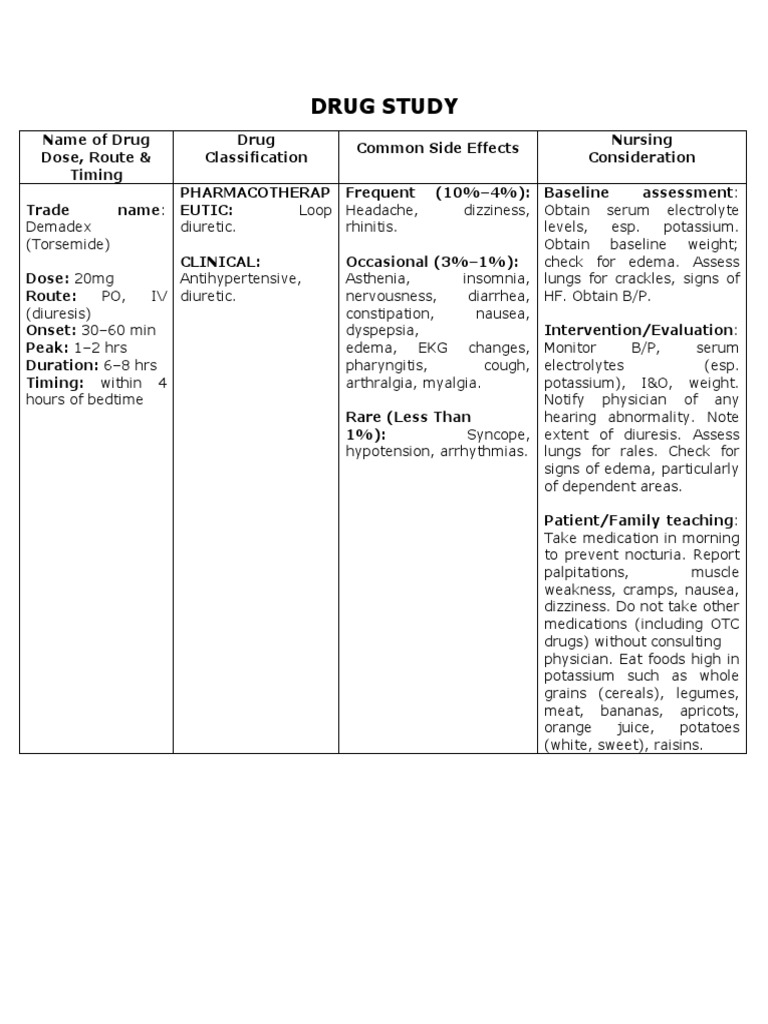 DRUG STUDY

| Name of Drug Dose, Route & Timing | Drug Classification | Common Side Effects | Nursing Consideration |
|---|---|---|---|
| Trade name: Demadex (Torsemide)<br><br>Dose: 20mg<br>Route: PO, IV (diuresis)<br>Onset: 30–60 min<br>Peak: 1–2 hrs<br>Duration: 6–8 hrs<br>Timing: within 4 hours of bedtime | PHARMACOTHERAPEUTIC: Loop diuretic.<br><br>CLINICAL: Antihypertensive, diuretic. | Frequent (10%–4%): Headache, dizziness, rhinitis.<br><br>Occasional (3%–1%): Asthenia, insomnia, nervousness, diarrhea, constipation, nausea, dyspepsia, edema, EKG changes, pharyngitis, cough, arthralgia, myalgia.<br><br>Rare (Less Than 1%): Syncope, hypotension, arrhythmias. | Baseline assessment: Obtain serum electrolyte levels, esp. potassium. Obtain baseline weight; check for edema. Assess lungs for crackles, signs of HF. Obtain B/P.<br><br>Intervention/Evaluation: Monitor B/P, serum electrolytes (esp. potassium), I&O, weight. Notify physician of any hearing abnormality. Note extent of diuresis. Assess lungs for rales. Check for signs of edema, particularly of dependent areas.<br><br>Patient/Family teaching: Take medication in morning to prevent nocturia. Report palpitations, muscle weakness, cramps, nausea, dizziness. Do not take other medications (including OTC drugs) without consulting physician. Eat foods high in potassium such as whole grains (cereals), legumes, meat, bananas, apricots, orange juice, potatoes (white, sweet), raisins. |